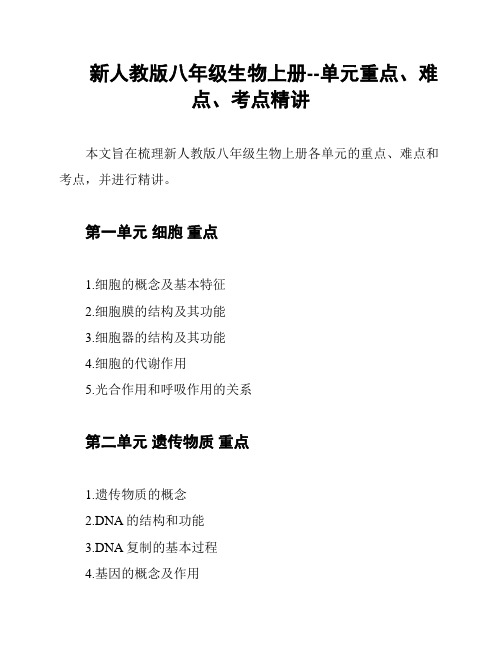 新人教版八年级生物上册--单元重点、难点、考点精讲

本文旨在梳理新人教版八年级生物上册各单元的重点、难点和考点，并进行精讲。

第一单元 细胞 重点

1.细胞的概念及基本特征
2.细胞膜的结构及其功能
3.细胞器的结构及其功能
4.细胞的代谢作用
5.光合作用和呼吸作用的关系

第二单元 遗传物质 重点

1.遗传物质的概念
2.DNA 的结构和功能
3.DNA 复制的基本过程
4.基因的概念及作用